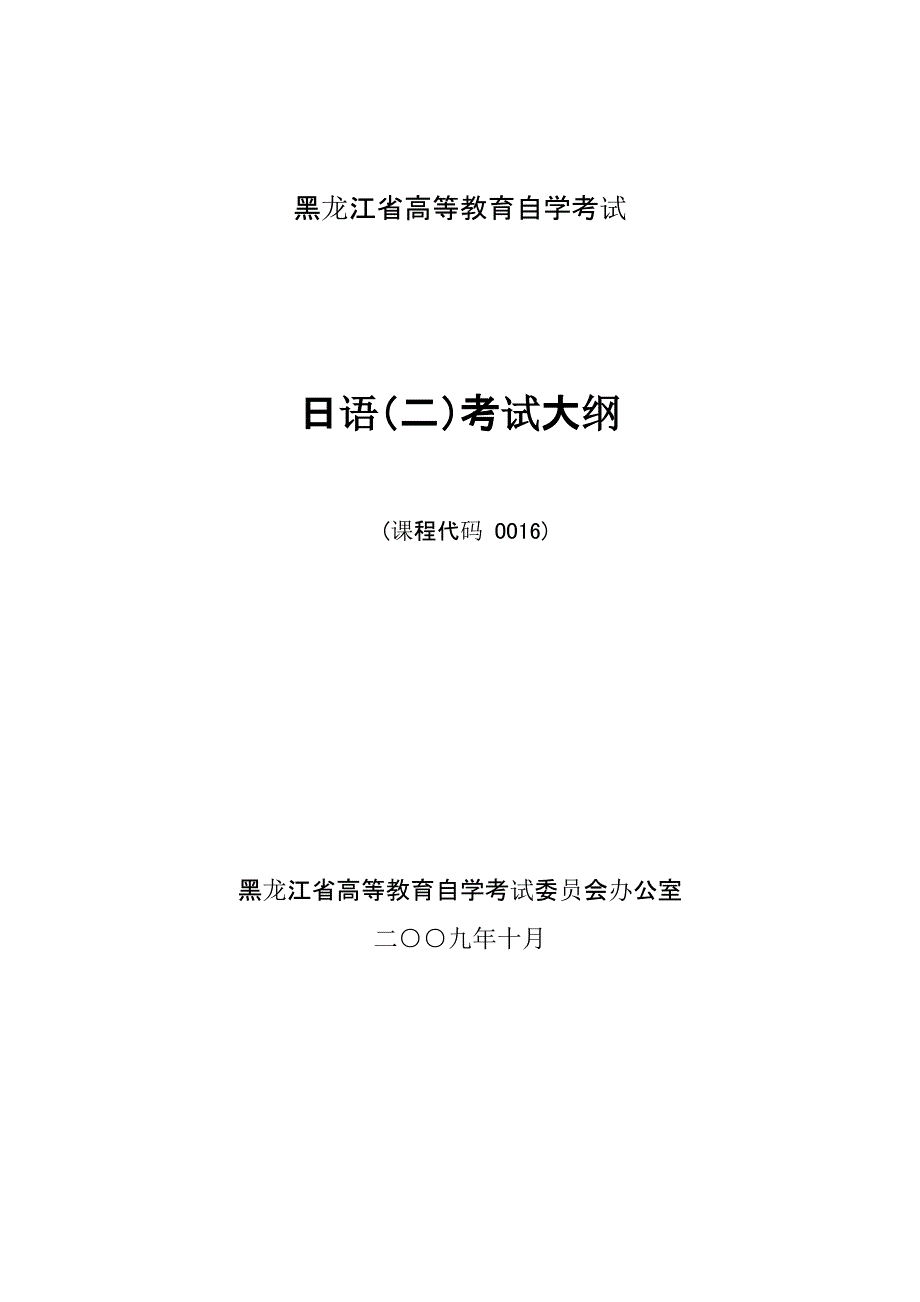 黑龙江省高等教育自学考试

日语(二)考试大纲

(课程代码 0016)

黑龙江省高等教育自学考试委员会办公室

二〇〇九年十月